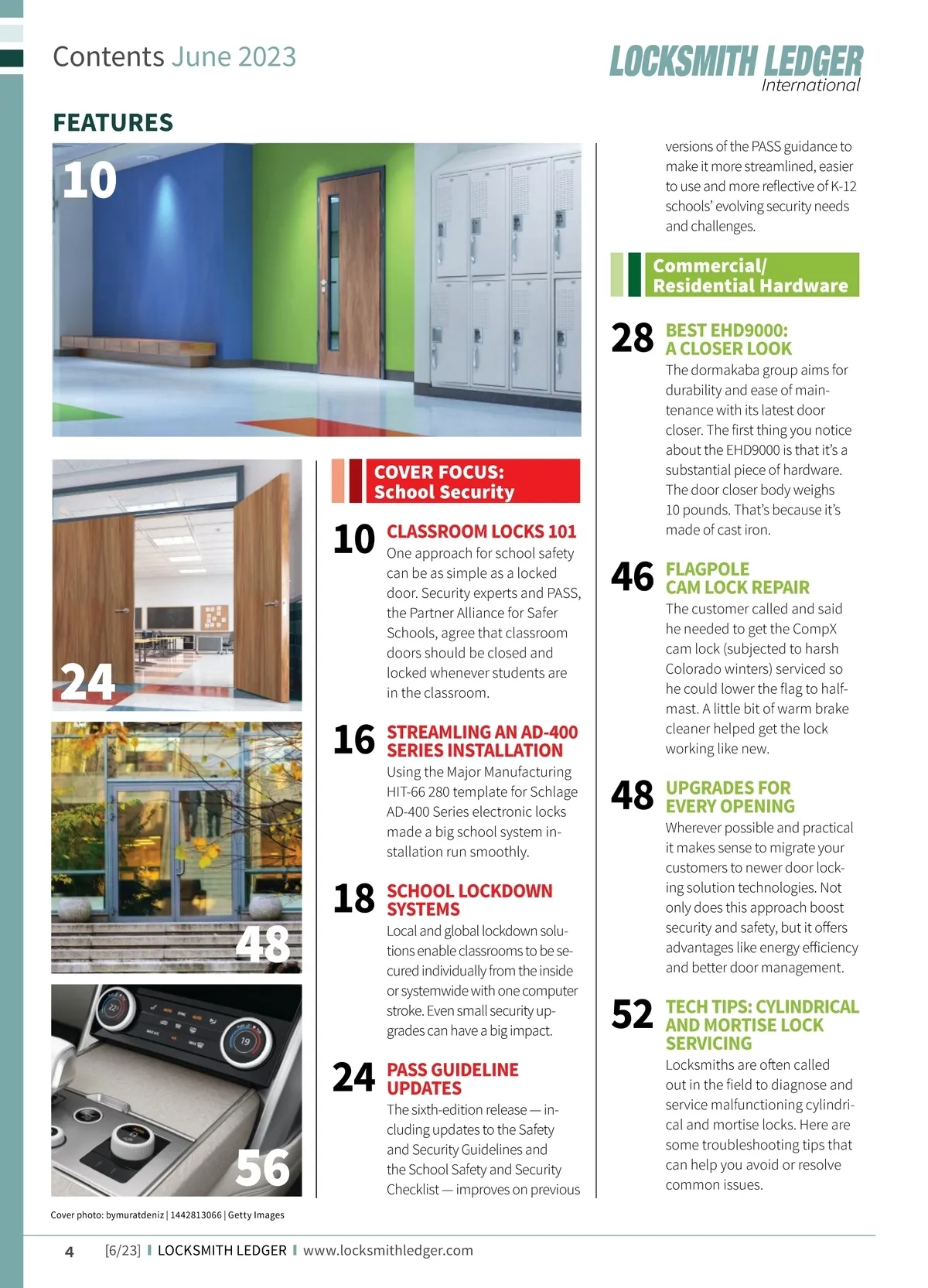 Contents June 2023

LOCKSMITH LEDGER
International

FEATURES

10

24

48

56

Cover photo: bymuratdeniz | 1442813066 | Getty Images

COVER FOCUS:
School Security

10 CLASSROOM LOCKS 101
One approach for school safety can be as simple as a locked door. Security experts and PASS, the Partner Alliance for Safer Schools, agree that classroom doors should be closed and locked whenever students are in the classroom.

16 STREAMLING AN AD-400 SERIES INSTALLATION
Using the Major Manufacturing HIT-66 280 template for Schlage AD-400 Series electronic locks made a big school system installation run smoothly.

18 SCHOOL LOCKDOWN SYSTEMS
Local and global lockdown solutions enable classrooms to be secured individually from the inside or systemwide with one computer stroke. Even small security upgrades can have a big impact.

24 PASS GUIDELINE UPDATES
The sixth-edition release — including updates to the Safety and Security Guidelines and the School Safety and Security Checklist — improves on previous versions of the PASS guidance to make it more streamlined, easier to use and more reflective of K-12 schools' evolving security needs and challenges.

Commercial/
Residential Hardware

28 BEST EHD9000: A CLOSER LOOK
The dormakaba group aims for durability and ease of maintenance with its latest door closer. The first thing you notice about the EHD9000 is that it's a substantial piece of hardware. The door closer body weighs 10 pounds. That's because it's made of cast iron.

46 FLAGPOLE CAM LOCK REPAIR
The customer called and said he needed to get the CompX cam lock (subjected to harsh Colorado winters) serviced so he could lower the flag to half-mast. A little bit of warm brake cleaner helped get the lock working like new.

48 UPGRADES FOR EVERY OPENING
Wherever possible and practical it makes sense to migrate your customers to newer door locking solution technologies. Not only does this approach boost security and safety, but it offers advantages like energy efficiency and better door management.

52 TECH TIPS: CYLINDRICAL AND MORTISE LOCK SERVICING
Locksmiths are often called out in the field to diagnose and service malfunctioning cylindrical and mortise locks. Here are some troubleshooting tips that can help you avoid or resolve common issues.

4 [6/23] | LOCKSMITH LEDGER | www.locksmithledger.com